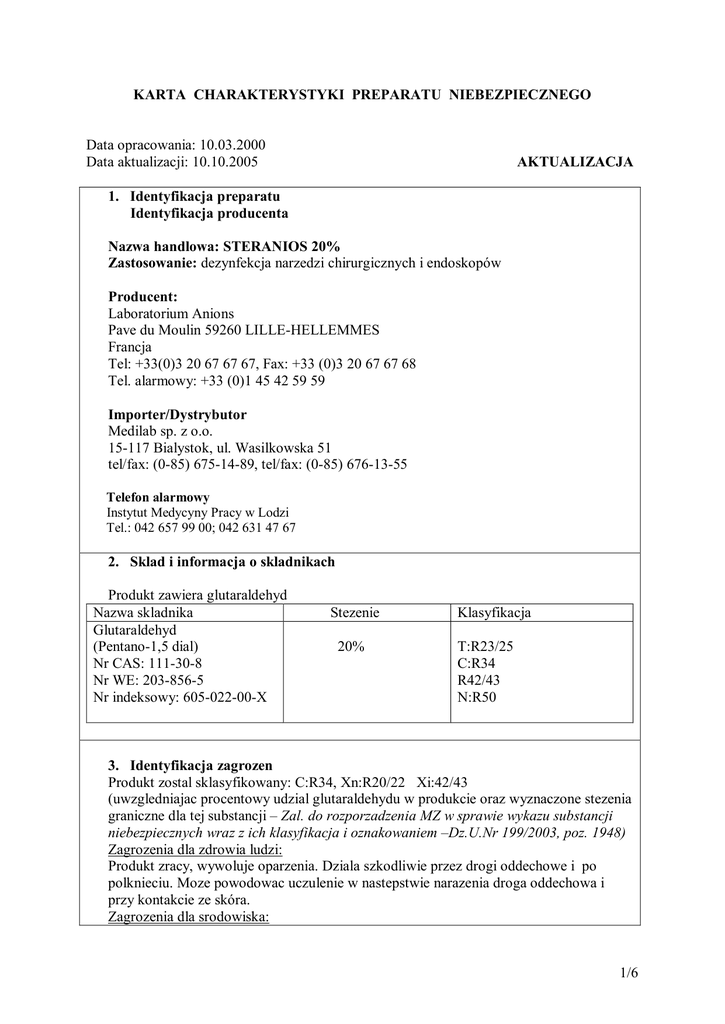 KARTA CHARAKTERYSTYKI PREPARATU NIEBEZPIECZNEGO

Data opracowania: 10.03.2000
Data aktualizacji: 10.10.2005

AKTUALIZACJA

1. Identyfikacja preparatu
Identyfikacja producenta

Nazwa handlowa: STERANIOS 20%
Zastosowanie: dezynfekcja narzedzi chirurgicznych i endoskopów

Producent:
Laboratorium Anions
Pave du Moulin 59260 LILLE-HELLEMMES
Francja
Tel: +33(0)3 20 67 67 67, Fax: +33 (0)3 20 67 67 68
Tel. alarmowy: +33 (0)1 45 42 59 59

Importer/Dystrybutor
Medilab sp. z o.o.
15-117 Bialystok, ul. Wasilkowska 51
tel/fax: (0-85) 675-14-89, tel/fax: (0-85) 676-13-55

Telefon alarmowy
Instytut Medycyny Pracy w Lodzi
Tel.: 042 657 99 00; 042 631 47 67

2. Sklad i informacja o skladnikach

Produkt zawiera glutaraldehyd

| Nazwa skladnika | Stezenie | Klasyfikacja |
|---|---|---|
| Glutaraldehyd (Pentano-1,5 dial) Nr CAS: 111-30-8 Nr WE: 203-856-5 Nr indeksowy: 605-022-00-X | 20% | T:R23/25 C:R34 R42/43 N:R50 |

3. Identyfikacja zagrozen
Produkt zostal sklasyfikowany: C:R34, Xn:R20/22 Xi:42/43
(uwzgledniajac procentowy udzial glutaraldehydu w produkcie oraz wyznaczone stezenia graniczne dla tej substancji – Zal. do rozporzadzenia MZ w sprawie wykazu substancji niebezpiecznych wraz z ich klasyfikacja i oznakowaniem –Dz.U.Nr 199/2003, poz. 1948)
Zagrozenia dla zdrowia ludzi:
Produkt zracy, wywoluje oparzenia. Dziala szkodliwie przez drogi oddechowe i po polknieciu. Moze powodowac uczulenie w nastepstwie narazenia droga oddechowa i przy kontakcie ze skóra.
Zagrozenia dla srodowiska:

1/6